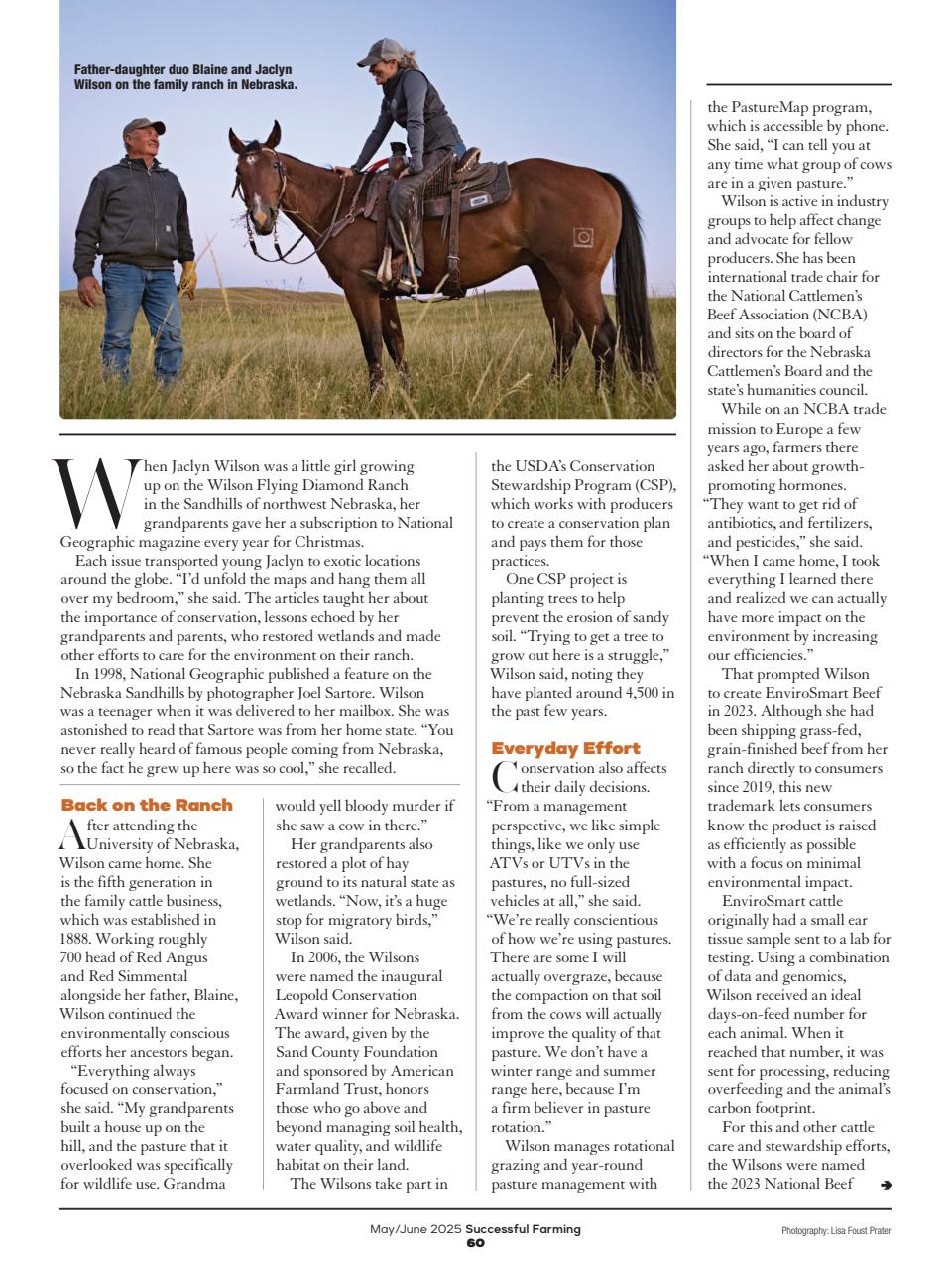 Father-daughter duo Blaine and Jaclyn Wilson on the family ranch in Nebraska.

When Jaclyn Wilson was a little girl growing up on the Wilson Flying Diamond Ranch in the Sandhills of northwest Nebraska, her grandparents gave her a subscription to National Geographic magazine every year for Christmas.

Each issue transported young Jaclyn to exotic locations around the globe. "I'd unfold the maps and hang them all over my bedroom," she said. The articles taught her about the importance of conservation, lessons echoed by her grandparents and parents, who restored wetlands and made other efforts to care for the environment on their ranch.

In 1998, National Geographic published a feature on the Nebraska Sandhills by photographer Joel Sartore. Wilson was a teenager when it was delivered to her mailbox. She was astonished to read that Sartore was from her home state. "You never really heard of famous people coming from Nebraska, so the fact he grew up here was so cool," she recalled.

Back on the Ranch

After attending the University of Nebraska, Wilson came home. She is the fifth generation in the family cattle business, which was established in 1888. Working roughly 700 head of Red Angus and Red Simmental alongside her father, Blaine, Wilson continued the environmentally conscious efforts her ancestors began.

"Everything always focused on conservation," she said. "My grandparents built a house up on the hill, and the pasture that it overlooked was specifically for wildlife use. Grandma would yell bloody murder if she saw a cow in there."

Her grandparents also restored a plot of hay ground to its natural state as wetlands. "Now, it's a huge stop for migratory birds," Wilson said.

In 2006, the Wilsons were named the inaugural Leopold Conservation Award winner for Nebraska. The award, given by the Sand County Foundation and sponsored by American Farmland Trust, honors those who go above and beyond managing soil health, water quality, and wildlife habitat on their land.

The Wilsons take part in the USDA's Conservation Stewardship Program (CSP), which works with producers to create a conservation plan and pays them for those practices.

One CSP project is planting trees to help prevent the erosion of sandy soil. "Trying to get a tree to grow out here is a struggle," Wilson said, noting they have planted around 4,500 in the past few years.

Everyday Effort

Conservation also affects their daily decisions. "From a management perspective, we like simple things, like we only use ATVs or UTVs in the pastures, no full-sized vehicles at all," she said. "We're really conscientious of how we're using pastures. There are some I will actually overgraze, because the compaction on that soil from the cows will actually improve the quality of that pasture. We don't have a winter range and summer range here, because I'm a firm believer in pasture rotation."

Wilson manages rotational grazing and year-round pasture management with the PastureMap program, which is accessible by phone. She said, "I can tell you at any time what group of cows are in a given pasture."

Wilson is active in industry groups to help affect change and advocate for fellow producers. She has been international trade chair for the National Cattlemen's Beef Association (NCBA) and sits on the board of directors for the Nebraska Cattlemen's Board and the state's humanities council.

While on an NCBA trade mission to Europe a few years ago, farmers there asked her about growth-promoting hormones. "They want to get rid of antibiotics, and fertilizers, and pesticides," she said. "When I came home, I took everything I learned there and realized we can actually have more impact on the environment by increasing our efficiencies."

That prompted Wilson to create EnviroSmart Beef in 2023. Although she had been shipping grass-fed, grain-finished beef from her ranch directly to consumers since 2019, this new trademark lets consumers know the product is raised as efficiently as possible with a focus on minimal environmental impact.

EnviroSmart cattle originally had a small ear tissue sample sent to a lab for testing. Using a combination of data and genomics, Wilson received an ideal days-on-feed number for each animal. When it reached that number, it was sent for processing, reducing overfeeding and the animal's carbon footprint.

For this and other cattle care and stewardship efforts, the Wilsons were named the 2023 National Beef

May/June 2025 Successful Farming
60

Photography: Lisa Foust Prater